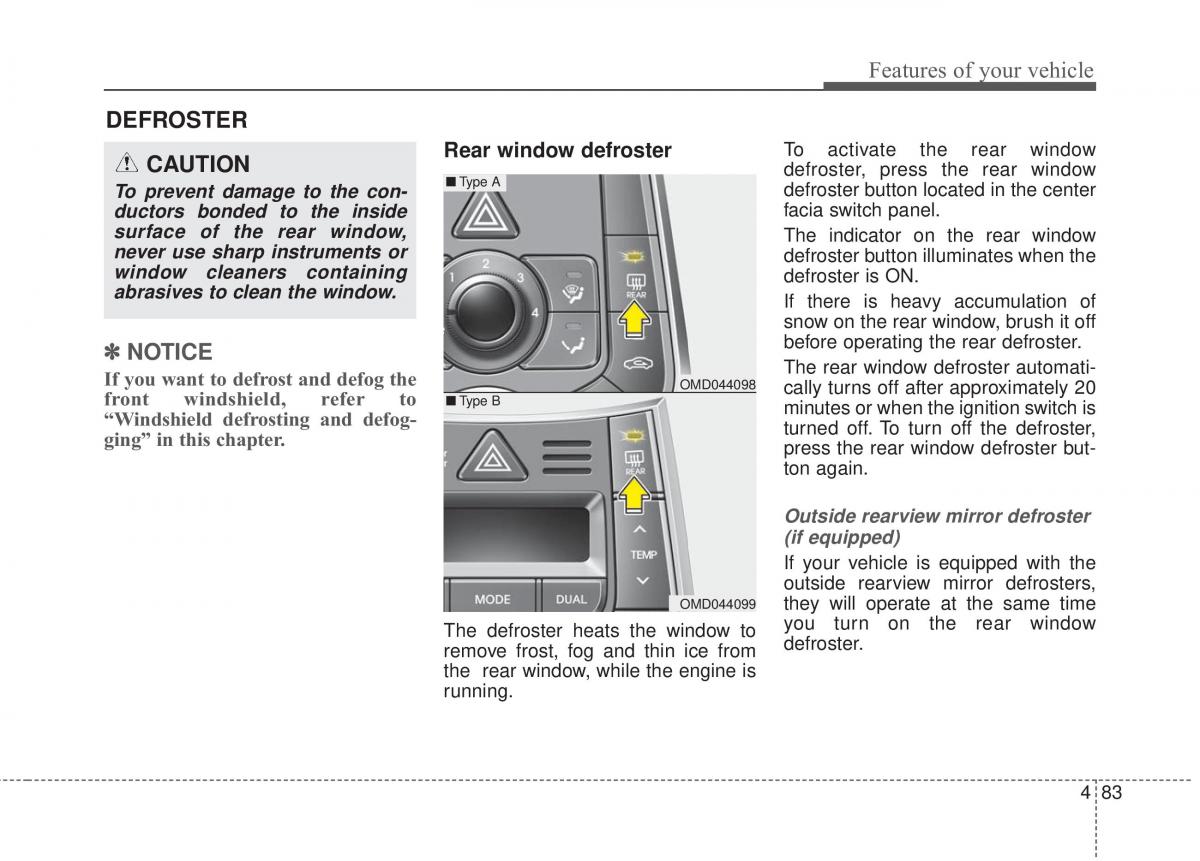 Features of your vehicle

DEFROSTER

CAUTION

To prevent damage to the conductors bonded to the inside surface of the rear window, never use sharp instruments or window cleaners containing abrasives to clean the window.

✽ NOTICE

If you want to defrost and defog the front windshield, refer to “Windshield defrosting and defogging” in this chapter.

Rear window defroster

■ Type A

1 2 3 4

REAR

OMD044098

■ Type B

REAR

TEMP

MODE DUAL

OMD044099

The defroster heats the window to remove frost, fog and thin ice from the rear window, while the engine is running.

To activate the rear window defroster, press the rear window defroster button located in the center facia switch panel.

The indicator on the rear window defroster button illuminates when the defroster is ON.

If there is heavy accumulation of snow on the rear window, brush it off before operating the rear defroster.

The rear window defroster automatically turns off after approximately 20 minutes or when the ignition switch is turned off. To turn off the defroster, press the rear window defroster button again.

Outside rearview mirror defroster (if equipped)

If your vehicle is equipped with the outside rearview mirror defrosters, they will operate at the same time you turn on the rear window defroster.

4 83